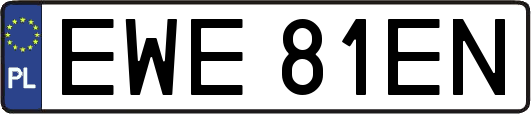 PL

EWE 81EN